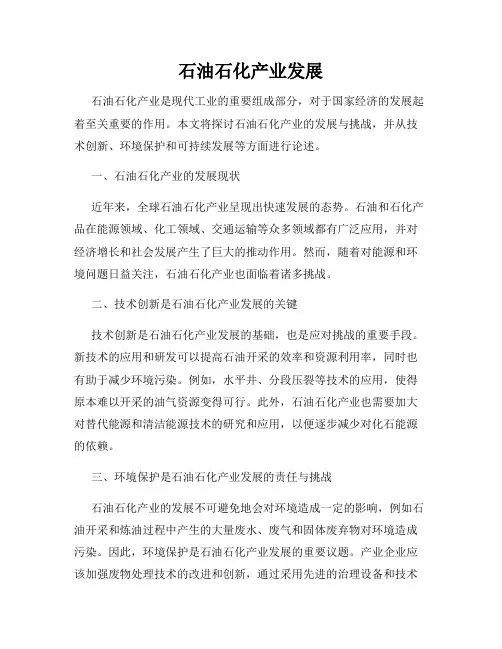 石油石化产业发展

石油石化产业是现代工业的重要组成部分，对于国家经济的发展起着至关重要的作用。本文将探讨石油石化产业的发展与挑战，并从技术创新、环境保护和可持续发展等方面进行论述。

一、石油石化产业的发展现状

近年来，全球石油石化产业呈现出快速发展的态势。石油和石化产品在能源领域、化工领域、交通运输等众多领域都有广泛应用，并对经济增长和社会发展产生了巨大的推动作用。然而，随着对能源和环境问题日益关注，石油石化产业也面临着诸多挑战。

二、技术创新是石油石化产业发展的关键

技术创新是石油石化产业发展的基础，也是应对挑战的重要手段。新技术的应用和研发可以提高石油开采的效率和资源利用率，同时也有助于减少环境污染。例如，水平井、分段压裂等技术的应用，使得原本难以开采的油气资源变得可行。此外，石油石化产业也需要加大对替代能源和清洁能源技术的研究和应用，以便逐步减少对化石能源的依赖。

三、环境保护是石油石化产业发展的责任与挑战

石油石化产业的发展不可避免地会对环境造成一定的影响，例如石油开采和炼油过程中产生的大量废水、废气和固体废弃物对环境造成污染。因此，环境保护是石油石化产业发展的重要议题。产业企业应该加强废物处理技术的改进和创新，通过采用先进的治理设备和技术